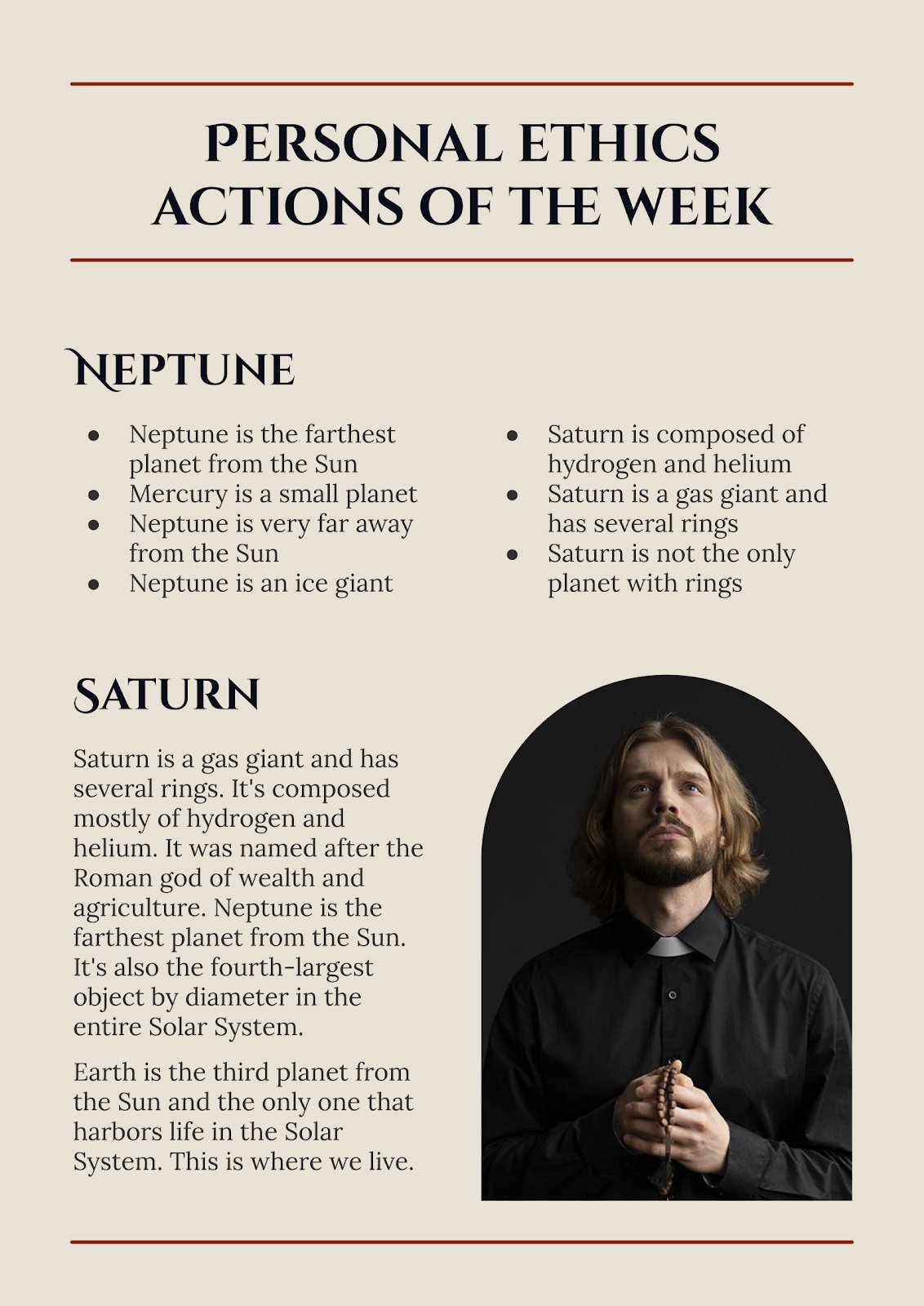 PERSONAL ETHICS ACTIONS OF THE WEEK

NEPTUNE

- Neptune is the farthest planet from the Sun
- Mercury is a small planet
- Neptune is very far away from the Sun
- Neptune is an ice giant

- Saturn is composed of hydrogen and helium
- Saturn is a gas giant and has several rings
- Saturn is not the only planet with rings

SATURN

Saturn is a gas giant and has several rings. It's composed mostly of hydrogen and helium. It was named after the Roman god of wealth and agriculture. Neptune is the farthest planet from the Sun. It's also the fourth-largest object by diameter in the entire Solar System.

Earth is the third planet from the Sun and the only one that harbors life in the Solar System. This is where we live.